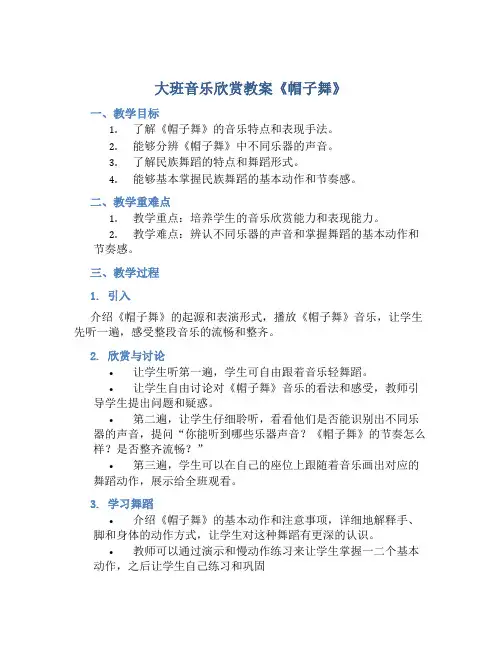 大班音乐欣赏教案《帽子舞》

一、教学目标

1. 了解《帽子舞》的音乐特点和表现手法。
2. 能够分辨《帽子舞》中不同乐器的声音。
3. 了解民族舞蹈的特点和舞蹈形式。
4. 能够基本掌握民族舞蹈的基本动作和节奏感。

二、教学重难点

1. 教学重点：培养学生的音乐欣赏能力和表现能力。
2. 教学难点：辨认不同乐器的声音和掌握舞蹈的基本动作和节奏感。

三、教学过程

1. 引入

介绍《帽子舞》的起源和表演形式，播放《帽子舞》音乐，让学生先听一遍，感受整段音乐的流畅和整齐。

2. 欣赏与讨论

• 让学生听第一遍，学生可自由跟着音乐轻舞蹈。
• 让学生自由讨论对《帽子舞》音乐的看法和感受，教师引导学生提出问题和疑惑。
• 第二遍，让学生仔细聆听，看看他们是否能识别出不同乐器的声音，提问“你能听到哪些乐器声音？《帽子舞》的节奏怎么样？是否整齐流畅？”
• 第三遍，学生可以在自己的座位上跟随着音乐画出对应的舞蹈动作，展示给全班观看。

3. 学习舞蹈

• 介绍《帽子舞》的基本动作和注意事项，详细地解释手、脚和身体的动作方式，让学生对这种舞蹈有更深的认识。
• 教师可以通过演示和慢动作练习来让学生掌握一二个基本动作，之后让学生自己练习和巩固